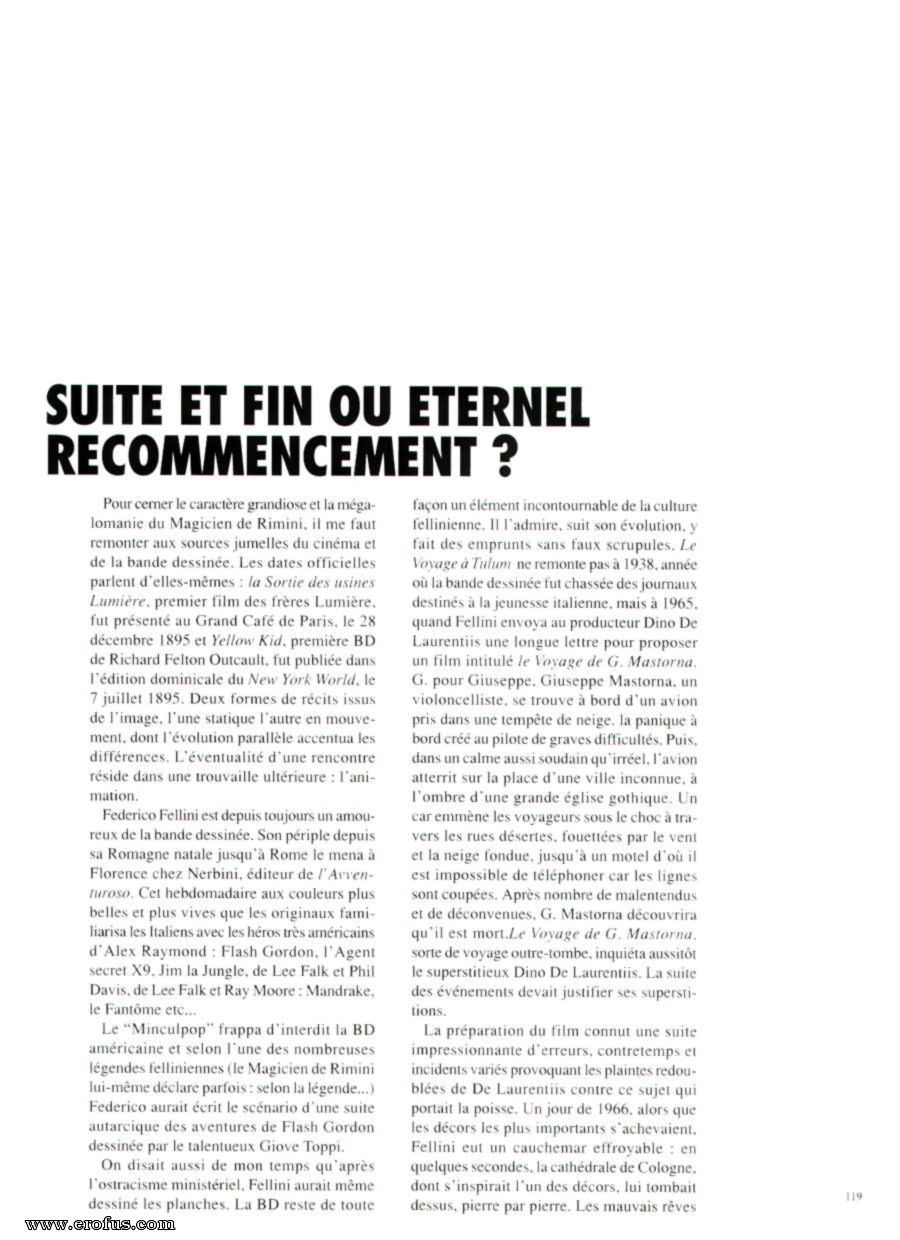 SUITE ET FIN OU ETERNEL RECOMMENCEMENT ?

Pour cerner le caractère grandiose et la mégalomanie du Magicien de Rimini, il me faut remonter aux sources jumelles du cinéma et de la bande dessinée. Les dates officielles parlent d'elles-mêmes : la Sortie des usines Lumière, premier film des frères Lumière, fut présenté au Grand Café de Paris, le 28 décembre 1895 et Yellow Kid, première BD de Richard Felton Outcault, fut publiée dans l'édition dominicale du New York World, le 7 juillet 1895. Deux formes de récits issus de l'image, l'une statique l'autre en mouvement, dont l'évolution parallèle accentua les différences. L'éventualité d'une rencontre réside dans une trouvaille ultérieure : l'animation.

Federico Fellini est depuis toujours un amoureux de la bande dessinée. Son périple depuis sa Romagne natale jusqu'à Rome le mena à Florence chez Nerbini, éditeur de l'Avventuroso. Cet hebdomadaire aux couleurs plus belles et plus vives que les originaux familiarisa les Italiens avec les héros très américains d'Alex Raymond : Flash Gordon, l'Agent secret X9, Jim la Jungle, de Lee Falk et Phil Davis, de Lee Falk et Ray Moore : Mandrake, le Fantôme etc...

Le "Minculpop" frappa d'interdit la BD américaine et selon l'une des nombreuses légendes felliniennes (le Magicien de Rimini lui-même déclare parfois : selon la légende...) Federico aurait écrit le scénario d'une suite autarcique des aventures de Flash Gordon dessinée par le talentueux Giove Toppi.

On disait aussi de mon temps qu'après l'ostracisme ministériel, Fellini aurait même dessiné les planches. La BD reste de toute façon un élément incontournable de la culture fellinienne. Il l'admire, suit son évolution, y fait des emprunts sans faux scrupules. Le Voyage à Tulum ne remonte pas à 1938, année où la bande dessinée fut chassée des journaux destinés à la jeunesse italienne, mais à 1965, quand Fellini envoya au producteur Dino De Laurentiis une longue lettre pour proposer un film intitulé le Voyage de G. Mastorna. G. pour Giuseppe. Giuseppe Mastorna, un violoncelliste, se trouve à bord d'un avion pris dans une tempête de neige. la panique à bord créé au pilote de graves difficultés. Puis, dans un calme aussi soudain qu'irréel, l'avion atterrit sur la place d'une ville inconnue, à l'ombre d'une grande église gothique. Un car emmène les voyageurs sous le choc à travers les rues désertes, fouettées par le vent et la neige fondue, jusqu'à un motel d'où il est impossible de téléphoner car les lignes sont coupées. Après nombre de malentendus et de déconvenues, G. Mastorna découvrira qu'il est mort.Le Voyage de G. Mastorna, sorte de voyage outre-tombe, inquiéta aussitôt le superstitieux Dino De Laurentiis. La suite des événements devait justifier ses superstitions.

La préparation du film connut une suite impressionnante d'erreurs, contretemps et incidents variés provoquant les plaintes redoublées de De Laurentiis contre ce sujet qui portait la poisse. Un jour de 1966, alors que les décors les plus importants s'achevaient, Fellini eut un cauchemar effroyable : en quelques secondes, la cathédrale de Cologne, dont s'inspirait l'un des décors, lui tombait dessus, pierre par pierre. Les mauvais rêves

119

www.erofus.com